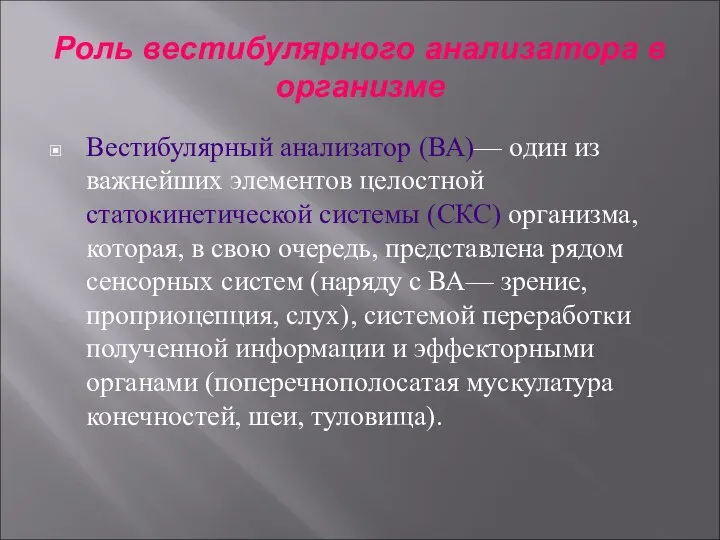 Роль вестибулярного анализатора в организме

Вестибулярный анализатор (ВА)— один из важнейших элементов целостной статокинетической системы (СКС) организма, которая, в свою очередь, представлена рядом сенсорных систем (наряду с ВА— зрение, проприоцепция, слух), системой переработки полученной информации и эффекторными органами (поперечнополосатая мускулатура конечностей, шеи, туловища).